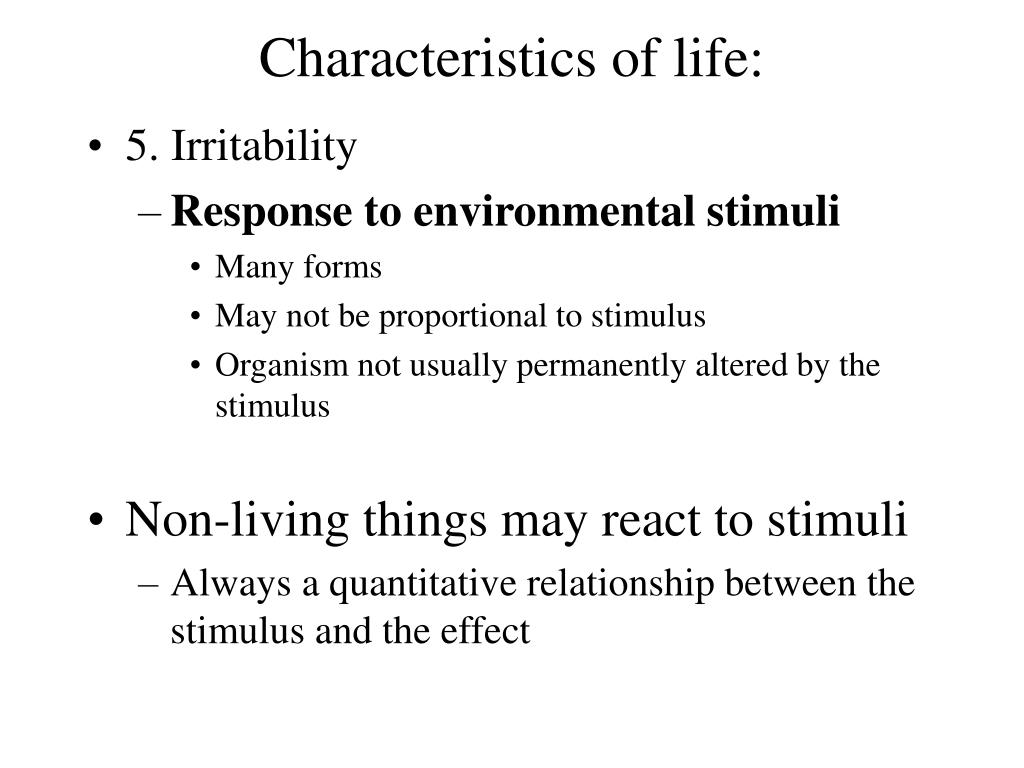 Characteristics of life:

• 5. Irritability
– Response to environmental stimuli
• Many forms
• May not be proportional to stimulus
• Organism not usually permanently altered by the stimulus

• Non-living things may react to stimuli
– Always a quantitative relationship between the stimulus and the effect